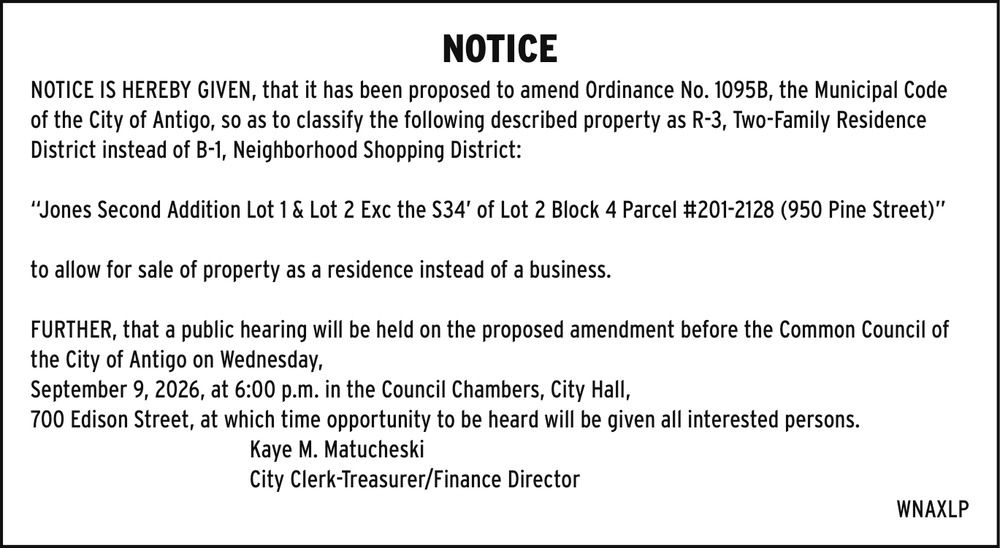 NOTICE

NOTICE IS HEREBY GIVEN, that it has been proposed to amend Ordinance No. 1095B, the Municipal Code of the City of Antigo, so as to classify the following described property as R-3, Two-Family Residence District instead of B-1, Neighborhood Shopping District:

"Jones Second Addition Lot 1 & Lot 2 Exc the S34' of Lot 2 Block 4 Parcel #201-2128 (950 Pine Street)"

to allow for sale of property as a residence instead of a business.

FURTHER, that a public hearing will be held on the proposed amendment before the Common Council of the City of Antigo on Wednesday,
September 9, 2026, at 6:00 p.m. in the Council Chambers, City Hall,
700 Edison Street, at which time opportunity to be heard will be given all interested persons.
Kaye M. Matucheski
City Clerk-Treasurer/Finance Director

WNAXLP